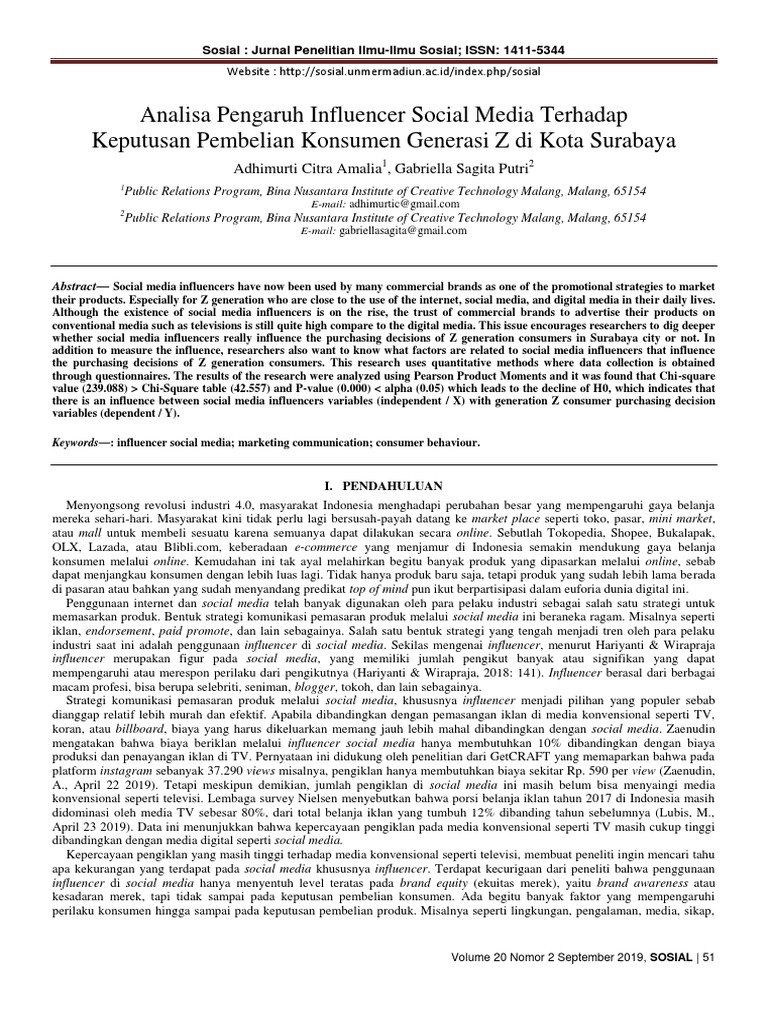 Sosial : Jurnal Penelitian Ilmu-Ilmu Sosial; ISSN: 1411-5344
Website : http://sosial.unmermadiun.ac.id/index.php/sosial

Analisa Pengaruh Influencer Social Media Terhadap Keputusan Pembelian Konsumen Generasi Z di Kota Surabaya

Adhimurti Citra Amalia$^1$, Gabriella Sagita Putri$^2$

$^1$Public Relations Program, Bina Nusantara Institute of Creative Technology Malang, Malang, 65154
E-mail: adhimurtic@gmail.com
$^2$Public Relations Program, Bina Nusantara Institute of Creative Technology Malang, Malang, 65154
E-mail: gabriellasagita@gmail.com

Abstract— Social media influencers have now been used by many commercial brands as one of the promotional strategies to market their products. Especially for Z generation who are close to the use of the internet, social media, and digital media in their daily lives. Although the existence of social media influencers is on the rise, the trust of commercial brands to advertise their products on conventional media such as televisions is still quite high compare to the digital media. This issue encourages researchers to dig deeper whether social media influencers really influence the purchasing decisions of Z generation consumers in Surabaya city or not. In addition to measure the influence, researchers also want to know what factors are related to social media influencers that influence the purchasing decisions of Z generation consumers. This research uses quantitative methods where data collection is obtained through questionnaires. The results of the research were analyzed using Pearson Product Moments and it was found that Chi-square value (239.088) > Chi-Square table (42.557) and P-value (0.000) < alpha (0.05) which leads to the decline of H0, which indicates that there is an influence between social media influencers variables (independent / X) with generation Z consumer purchasing decision variables (dependent / Y).

Keywords—: influencer social media; marketing communication; consumer behaviour.

I. PENDAHULUAN

Menyongsong revolusi industri 4.0, masyarakat Indonesia menghadapi perubahan besar yang mempengaruhi gaya belanja mereka sehari-hari. Masyarakat kini tidak perlu lagi bersusah-payah datang ke market place seperti toko, pasar, mini market, atau mall untuk membeli sesuatu karena semuanya dapat dilakukan secara online. Sebutlah Tokopedia, Shopee, Bukalapak, OLX, Lazada, atau Blibli.com, keberadaan e-commerce yang menjamur di Indonesia semakin mendukung gaya belanja konsumen melalui online. Kemudahan ini tak ayal melahirkan begitu banyak produk yang dipasarkan melalui online, sebab dapat menjangkau konsumen dengan lebih luas lagi. Tidak hanya produk baru saja, tetapi produk yang sudah lebih lama berada di pasaran atau bahkan yang sudah menyandang predikat top of mind pun ikut berpartisipasi dalam euforia dunia digital ini.

Penggunaan internet dan social media telah banyak digunakan oleh para pelaku industri sebagai salah satu strategi untuk memasarkan produk. Bentuk strategi komunikasi pemasaran produk melalui social media ini beraneka ragam. Misalnya seperti iklan, endorsement, paid promote, dan lain sebagainya. Salah satu bentuk strategi yang tengah menjadi tren oleh para pelaku industri saat ini adalah penggunaan influencer di social media. Sekilas mengenai influencer, menurut Hariyanti & Wirapraja influencer merupakan figur pada social media, yang memiliki jumlah pengikut banyak atau signifikan yang dapat mempengaruhi atau merespon perilaku dari pengikutnya (Hariyanti & Wirapraja, 2018: 141). Influencer berasal dari berbagai macam profesi, bisa berupa selebriti, seniman, blogger, tokoh, dan lain sebagainya.

Strategi komunikasi pemasaran produk melalui social media, khususnya influencer menjadi pilihan yang populer sebab dianggap relatif lebih murah dan efektif. Apabila dibandingkan dengan pemasangan iklan di media konvensional seperti TV, koran, atau billboard, biaya yang harus dikeluarkan memang jauh lebih mahal dibandingkan dengan social media. Zaenudin mengatakan bahwa biaya beriklan melalui influencer social media hanya membutuhkan 10% dibandingkan dengan biaya produksi dan penayangan iklan di TV. Pernyataan ini didukung oleh penelitian dari GetCRAFT yang memaparkan bahwa pada platform instagram sebanyak 37.290 views misalnya, pengiklan hanya membutuhkan biaya sekitar Rp. 590 per view (Zaenudin, A., April 22 2019). Tetapi meskipun demikian, jumlah pengiklan di social media ini masih belum bisa menyaingi media konvensional seperti televisi. Lembaga survey Nielsen menyebutkan bahwa porsi belanja iklan tahun 2017 di Indonesia masih didominasi oleh media TV sebesar 80%, dari total belanja iklan yang tumbuh 12% dibanding tahun sebelumnya (Lubis, M., April 23 2019). Data ini menunjukkan bahwa kepercayaan pengiklan pada media konvensional seperti TV masih cukup tinggi dibandingkan dengan media digital seperti social media.

Kepercayaan pengiklan yang masih tinggi terhadap media konvensional seperti televisi, membuat peneliti ingin mencari tahu apa kekurangan yang terdapat pada social media khususnya influencer. Terdapat kecurigaan dari peneliti bahwa penggunaan influencer di social media hanya menyentuh level teratas pada brand equity (ekuitas merek), yaitu brand awareness atau kesadaran merek, tapi tidak sampai pada keputusan pembelian konsumen. Ada begitu banyak faktor yang mempengaruhi perilaku konsumen hingga sampai pada keputusan pembelian produk. Misalnya seperti lingkungan, pengalaman, media, sikap,

Volume 20 Nomor 2 September 2019, SOSIAL | 51